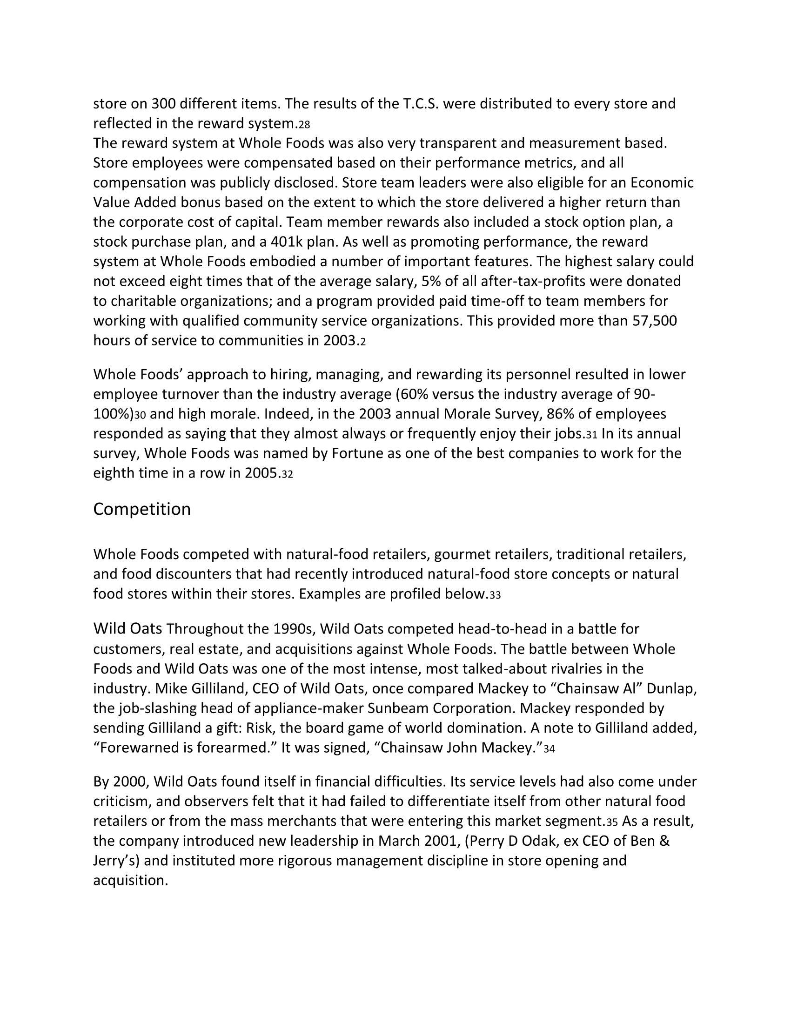 store on 300 different items. The results of the T.C.S. were distributed to every store and reflected in the reward system.28
The reward system at Whole Foods was also very transparent and measurement based. Store employees were compensated based on their performance metrics, and all compensation was publicly disclosed. Store team leaders were also eligible for an Economic Value Added bonus based on the extent to which the store delivered a higher return than the corporate cost of capital. Team member rewards also included a stock option plan, a stock purchase plan, and a 401k plan. As well as promoting performance, the reward system at Whole Foods embodied a number of important features. The highest salary could not exceed eight times that of the average salary, 5% of all after-tax-profits were donated to charitable organizations; and a program provided paid time-off to team members for working with qualified community service organizations. This provided more than 57,500 hours of service to communities in 2003.2

Whole Foods' approach to hiring, managing, and rewarding its personnel resulted in lower employee turnover than the industry average (60% versus the industry average of 90-100%)30 and high morale. Indeed, in the 2003 annual Morale Survey, 86% of employees responded as saying that they almost always or frequently enjoy their jobs.31 In its annual survey, Whole Foods was named by Fortune as one of the best companies to work for the eighth time in a row in 2005.32

Competition

Whole Foods competed with natural-food retailers, gourmet retailers, traditional retailers, and food discounters that had recently introduced natural-food store concepts or natural food stores within their stores. Examples are profiled below.33

Wild Oats Throughout the 1990s, Wild Oats competed head-to-head in a battle for customers, real estate, and acquisitions against Whole Foods. The battle between Whole Foods and Wild Oats was one of the most intense, most talked-about rivalries in the industry. Mike Gilliland, CEO of Wild Oats, once compared Mackey to "Chainsaw Al" Dunlap, the job-slashing head of appliance-maker Sunbeam Corporation. Mackey responded by sending Gilliland a gift: Risk, the board game of world domination. A note to Gilliland added, "Forewarned is forearmed." It was signed, "Chainsaw John Mackey."34

By 2000, Wild Oats found itself in financial difficulties. Its service levels had also come under criticism, and observers felt that it had failed to differentiate itself from other natural food retailers or from the mass merchants that were entering this market segment.35 As a result, the company introduced new leadership in March 2001, (Perry D Odak, ex CEO of Ben & Jerry's) and instituted more rigorous management discipline in store opening and acquisition.